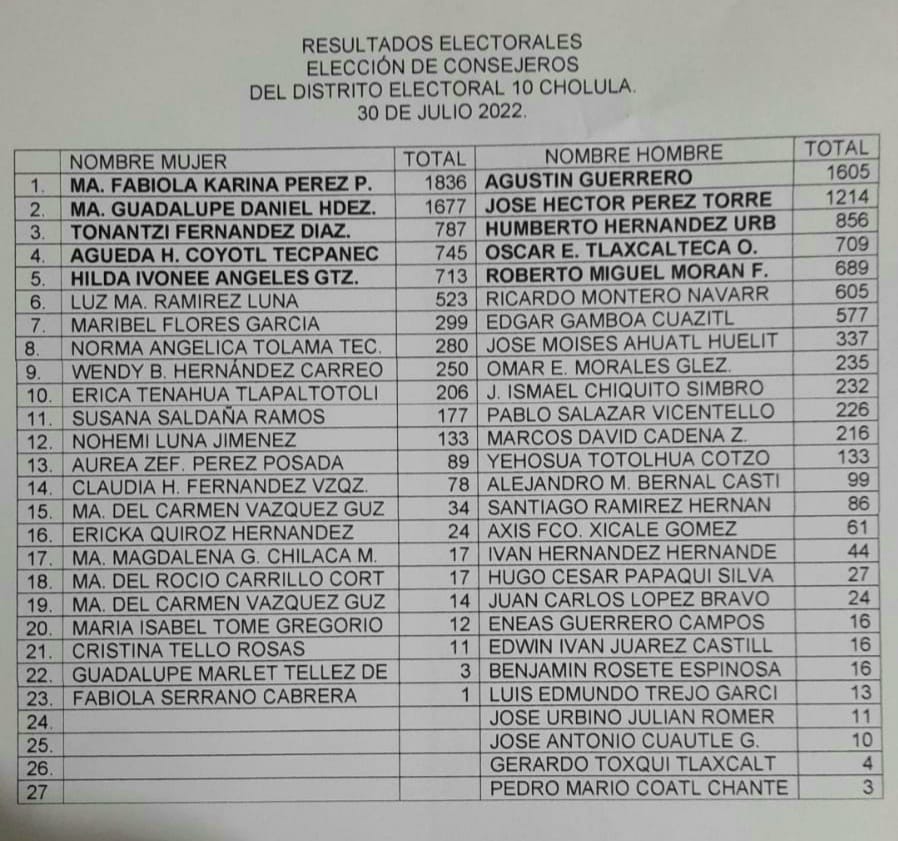 RESULTADOS ELECTORALES
ELECCIÓN DE CONSEJEROS
DEL DISTRITO ELECTORAL 10 CHOLULA.
30 DE JULIO 2022.

| | NOMBRE MUJER | TOTAL | NOMBRE HOMBRE | TOTAL |
|---|---|---|---|---|
| 1. | MA. FABIOLA KARINA PEREZ P. | 1836 | AGUSTIN GUERRERO | 1605 |
| 2. | MA. GUADALUPE DANIEL HDEZ. | 1677 | JOSE HECTOR PEREZ TORRE | 1214 |
| 3. | TONANTZI FERNANDEZ DIAZ. | 787 | HUMBERTO HERNANDEZ URB | 856 |
| 4. | AGUEDA H. COYOTL TECPANEC | 745 | OSCAR E. TLAXCALTECA O. | 709 |
| 5. | HILDA IVONEE ANGELES GTZ. | 713 | ROBERTO MIGUEL MORAN F. | 689 |
| 6. | LUZ MA. RAMIREZ LUNA | 523 | RICARDO MONTERO NAVARR | 605 |
| 7. | MARIBEL FLORES GARCIA | 299 | EDGAR GAMBOA CUAZITL | 577 |
| 8. | NORMA ANGELICA TOLAMA TEC. | 280 | JOSE MOISES AHUATL HUELIT | 337 |
| 9. | WENDY B. HERNÁNDEZ CARREO | 250 | OMAR E. MORALES GLEZ. | 235 |
| 10. | ERICA TENAHUA TLAPALTOTOLI | 206 | J. ISMAEL CHIQUITO SIMBRO | 232 |
| 11. | SUSANA SALDAÑA RAMOS | 177 | PABLO SALAZAR VICENTELLO | 226 |
| 12. | NOHEMI LUNA JIMENEZ | 133 | MARCOS DAVID CADENA Z. | 216 |
| 13. | AUREA ZEF. PEREZ POSADA | 89 | YEHOSUA TOTOLHUA COTZO | 133 |
| 14. | CLAUDIA H. FERNANDEZ VZQZ. | 78 | ALEJANDRO M. BERNAL CASTI | 99 |
| 15. | MA. DEL CARMEN VAZQUEZ GUZ | 34 | SANTIAGO RAMIREZ HERNAN | 86 |
| 16. | ERICKA QUIROZ HERNANDEZ | 24 | AXIS FCO. XICALE GOMEZ | 61 |
| 17. | MA. MAGDALENA G. CHILACA M. | 17 | IVAN HERNANDEZ HERNANDE | 44 |
| 18. | MA. DEL ROCIO CARRILLO CORT | 17 | HUGO CESAR PAPAQUI SILVA | 27 |
| 19. | MA. DEL CARMEN VAZQUEZ GUZ | 14 | JUAN CARLOS LOPEZ BRAVO | 24 |
| 20. | MARIA ISABEL TOME GREGORIO | 12 | ENEAS GUERRERO CAMPOS | 16 |
| 21. | CRISTINA TELLO ROSAS | 11 | EDWIN IVAN JUAREZ CASTILL | 16 |
| 22. | GUADALUPE MARLET TELLEZ DE | 3 | BENJAMIN ROSETE ESPINOSA | 16 |
| 23. | FABIOLA SERRANO CABRERA | 1 | LUIS EDMUNDO TREJO GARCI | 13 |
| 24. | | | JOSE URBINO JULIAN ROMER | 11 |
| 25. | | | JOSE ANTONIO CUAUTLE G. | 10 |
| 26. | | | GERARDO TOXQUI TLAXCALT | 4 |
| 27 | | | PEDRO MARIO COATL CHANTE | 3 |